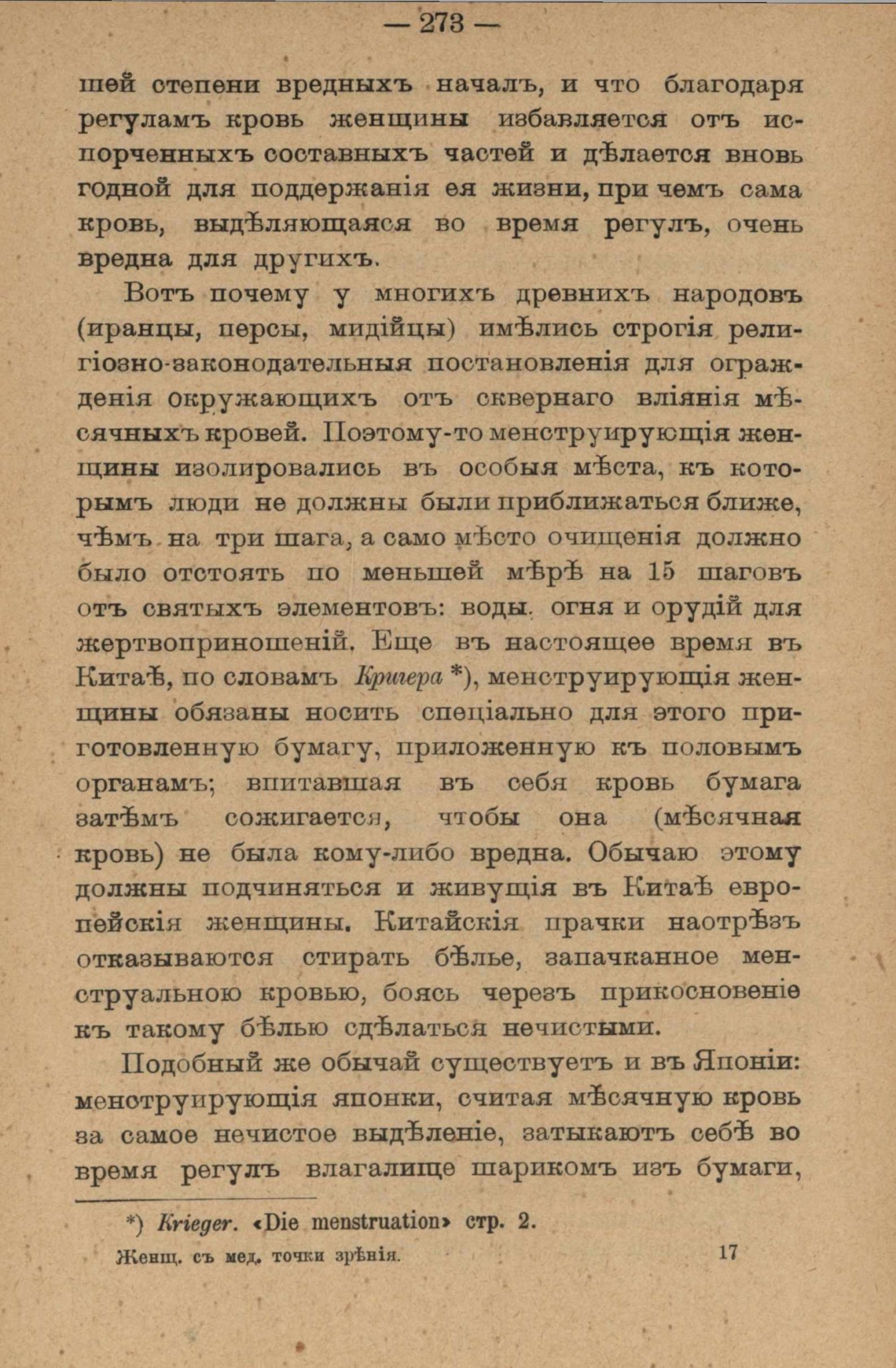 — 273 —

шей степени вредныхъ началъ, и что благодаря регуламъ кровь женщины избавляется отъ испорченныхъ составныхъ частей и дѣлается вновь годной для поддержанія ея жизни, при чемъ сама кровь, выдѣляющаяся во время регулъ, очень вредна для другихъ.

Вотъ почему у многихъ древнихъ народовъ (иранцы, персы, мидійцы) имѣлись строгія религіозно-законодательныя постановленія для огражденія окружающихъ отъ сквернаго вліянія мѣсячныхъ кровей. Поэтому-то менструирующія женщины изолировались въ особыя мѣста, къ которымъ люди не должны были приближаться ближе, чѣмъ на три шага, а само мѣсто очищенія должно было отстоять по меньшей мѣрѣ на 15 шаговъ отъ святыхъ элементовъ: воды, огня и орудій для жертвоприношеній. Еще въ настоящее время въ Китаѣ, по словамъ Кригера *), менструирующія женщины обязаны носить спеціально для этого приготовленную бумагу, приложенную къ половымъ органамъ; впитавшая въ себя кровь бумага затѣмъ сожигается, чтобы она (мѣсячная кровь) не была кому-либо вредна. Обычаю этому должны подчиняться и живущія въ Китаѣ европейскія женщины. Китайскія прачки наотрѣзъ отказываются стирать бѣлье, запачканное менструальною кровью, боясь черезъ прикосновеніе къ такому бѣлью сдѣлаться нечистыми.

Подобный же обычай существуетъ и въ Японіи: менструирующія японки, считая мѣсячную кровь за самое нечистое выдѣленіе, затыкаютъ себѣ во время регулъ влагалище шарикомъ изъ бумаги,

*) Krieger. «Die menstruation» стр. 2.

Женщ. съ мед. точки зрѣнія. 17